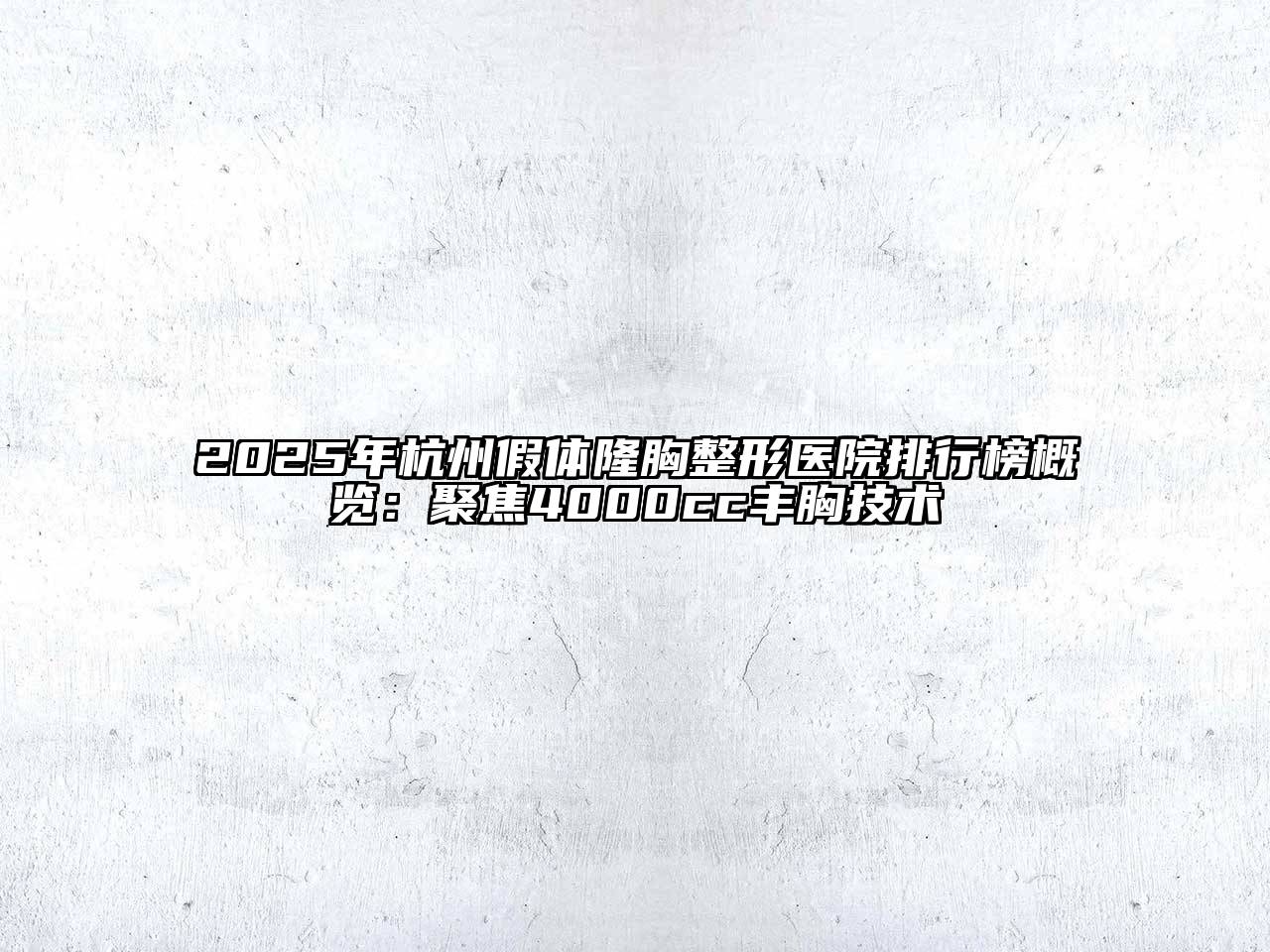 2025年杭州假体隆胸整形医院排行榜概览：聚焦4000cc丰胸技术